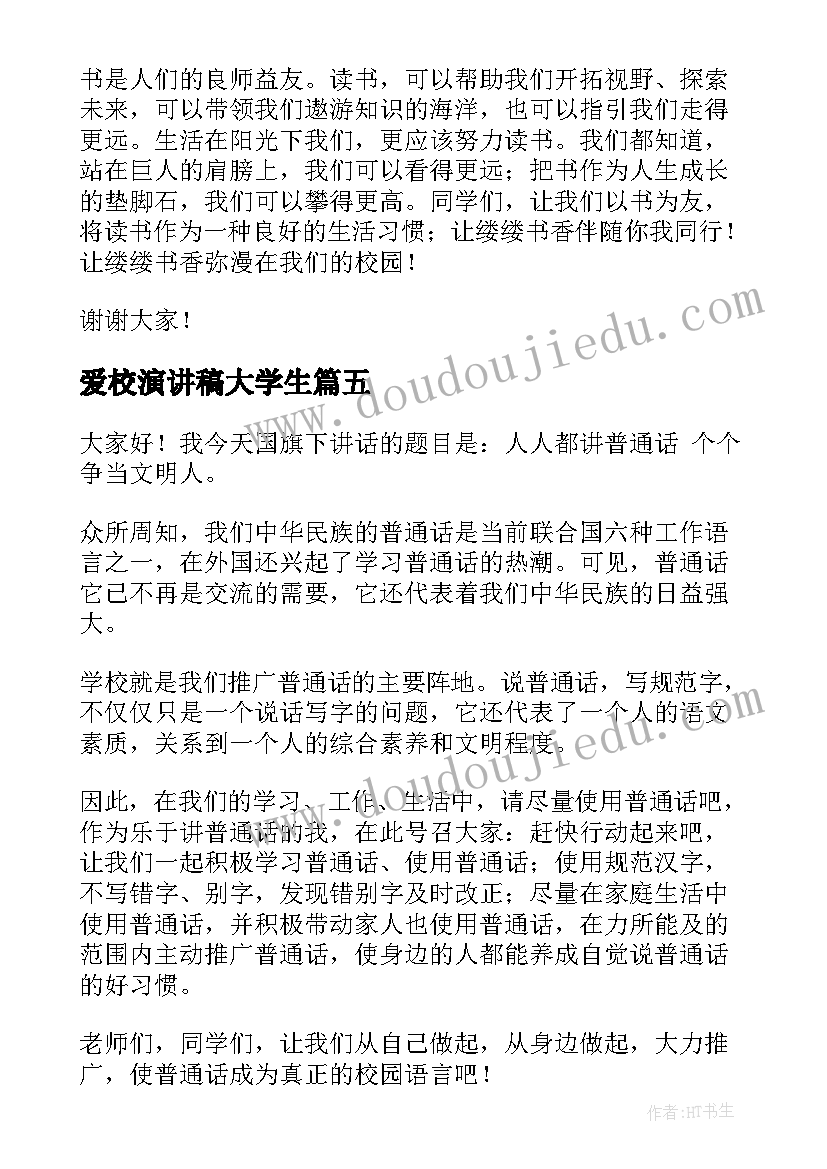 书是人们的良师益友。读书，可以帮助我们开拓视野、探索未来，可以带领我们遨游知识的海洋，也可以指引我们走得更远。生活在阳光下我们，更应该努力读书。我们都知道，站在巨人的肩膀上，我们可以看得更远；把书作为人生成长的垫脚石，我们可以攀得更高。同学们，让我们以书为友，将读书作为一种良好的生活习惯；让缕缕书香伴随你我同行！让缕缕书香弥漫在我们的校园！

谢谢大家！

www.doudoujiedu.com

爱校演讲稿大学生篇五

大家好！我今天国旗下讲话的题目是：人人都讲普通话 个个争当文明人。

众所周知，我们中华民族的普通话是当前联合国六种工作语言之一，在外国还兴起了学习普通话的热潮。可见，普通话它已不再是交流的需要，它还代表着我们中华民族的日益强大。

学校就是我们推广普通话的主要阵地。说普通话，写规范字，不仅仅只是一个说话写字的问题，它还代表了一个人的语文素质，关系到一个人的综合素养和文明程度。

www.doudoujiedu.com

因此，在我们的学习、工作、生活中，请尽量使用普通话吧，作为乐于讲普通话的我，在此号召大家：赶快行动起来吧，让我们一起积极学习普通话、使用普通话；使用规范汉字，不写错字、别字，发现错别字及时改正；尽量在家庭生活中使用普通话，并积极带动家人也使用普通话，在力所能及的范围内主动推广普通话，使身边的人都能养成自觉说普通话的好习惯。

老师们，同学们，让我们从自己做起，从身边做起，大力推广，使普通话成为真正的校园语言吧！

作者:HT书生